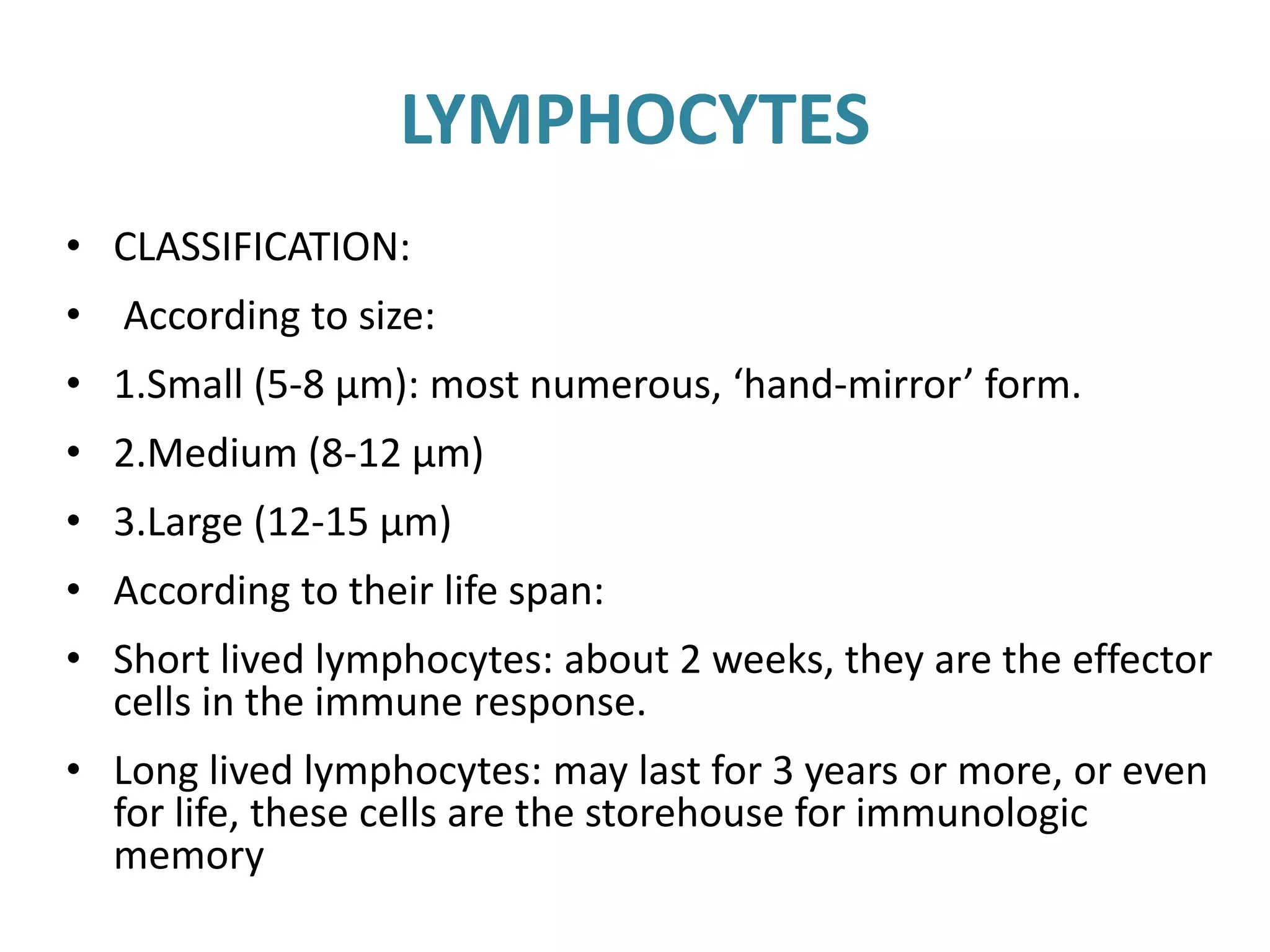 LYMPHOCYTES

• CLASSIFICATION:
• According to size:
• 1.Small (5-8 µm): most numerous, ‘hand-mirror’ form.
• 2.Medium (8-12 µm)
• 3.Large (12-15 µm)
• According to their life span:
• Short lived lymphocytes: about 2 weeks, they are the effector cells in the immune response.
• Long lived lymphocytes: may last for 3 years or more, or even for life, these cells are the storehouse for immunologic memory